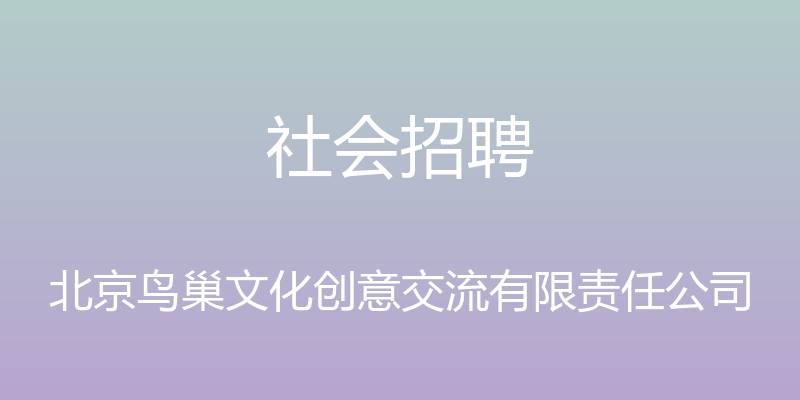 社会招聘

北京鸟巢文化创意交流有限责任公司